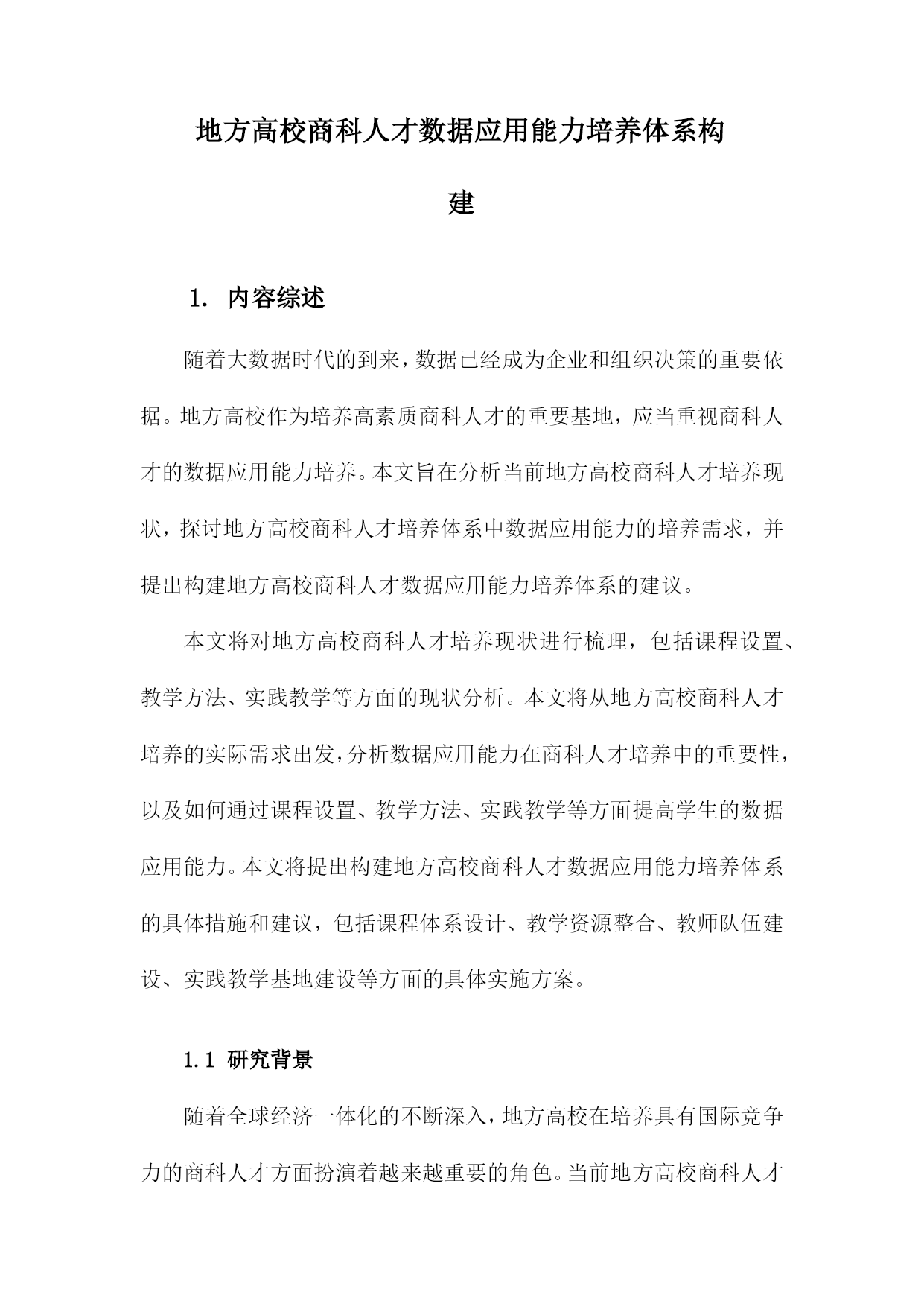 地方高校商科人才数据应用能力培养体系构建

1. 内容综述

随着大数据时代的到来，数据已经成为企业和组织决策的重要依据。地方高校作为培养高素质商科人才的重要基地，应当重视商科人才的数据应用能力培养。本文旨在分析当前地方高校商科人才培养现状，探讨地方高校商科人才培养体系中数据应用能力的培养需求，并提出构建地方高校商科人才数据应用能力培养体系的建议。

本文将对地方高校商科人才培养现状进行梳理，包括课程设置、教学方法、实践教学等方面的现状分析。本文将从地方高校商科人才培养的实际需求出发，分析数据应用能力在商科人才培养中的重要性，以及如何通过课程设置、教学方法、实践教学等方面提高学生的数据应用能力。本文将提出构建地方高校商科人才数据应用能力培养体系的具体措施和建议，包括课程体系设计、教学资源整合、教师队伍建设、实践教学基地建设等方面的具体实施方案。

1.1 研究背景

随着全球经济一体化的不断深入，地方高校在培养具有国际竞争力的商科人才方面扮演着越来越重要的角色。当前地方高校商科人才